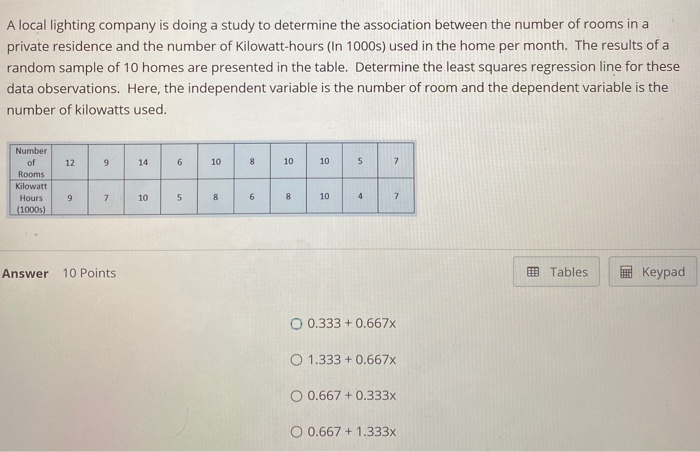 A local lighting company is doing a study to determine the association between the number of rooms in a private residence and the number of Kilowatt-hours (In 1000s) used in the home per month. The results of a random sample of 10 homes are presented in the table. Determine the least squares regression line for these data observations. Here, the independent variable is the number of room and the dependent variable is the number of kilowatts used.

| Number of Rooms | 12 | 9 | 14 | 6 | 10 | 8 | 10 | 10 | 5 | 7 |
|---|---|---|---|---|---|---|---|---|---|---|
| Kilowatt Hours (1000s) | 9 | 7 | 10 | 5 | 8 | 6 | 8 | 10 | 4 | 7 |

Answer 10 Points

Tables

Keypad

0.333 + 0.667x

1.333 + 0.667x

0.667 + 0.333x

0.667 + 1.333x